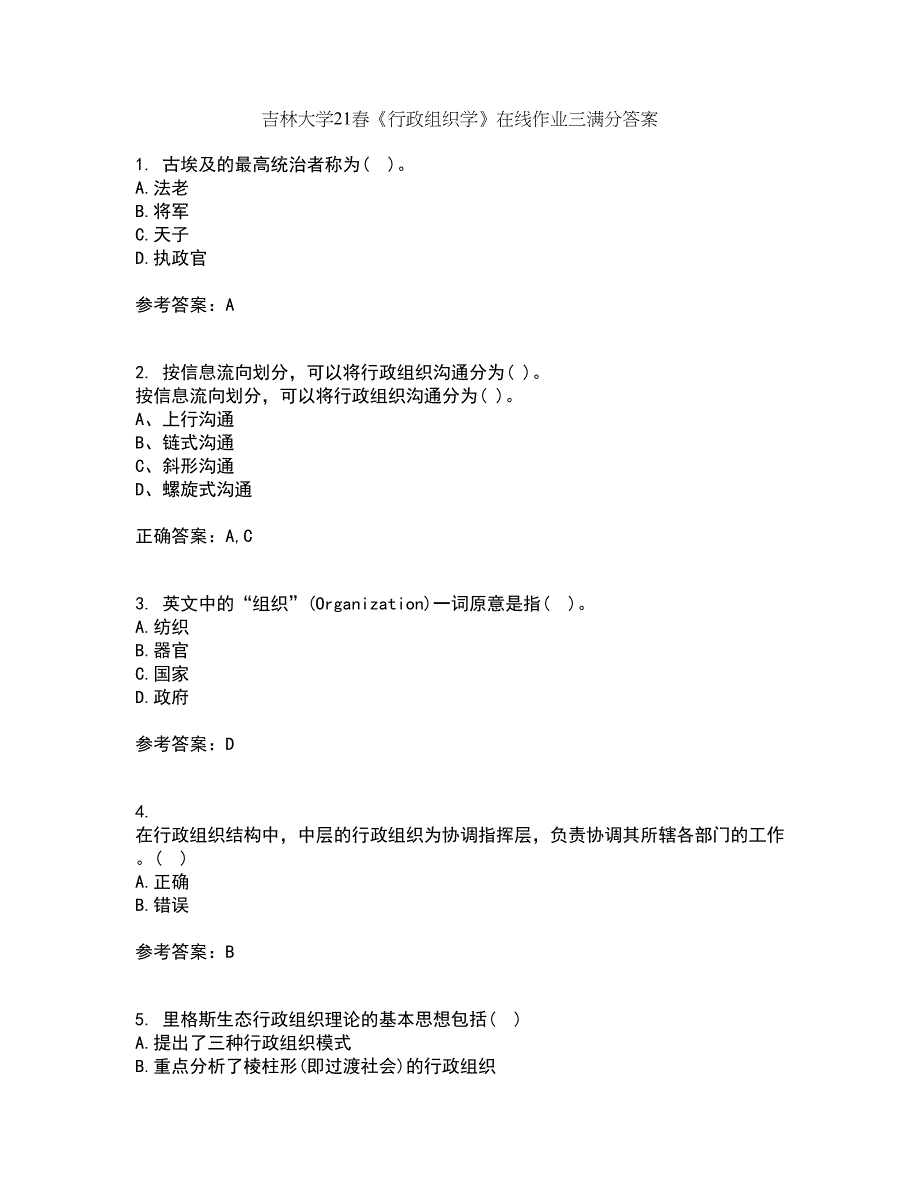 吉林大学21春《行政组织学》在线作业三满分答案

1. 古埃及的最高统治者称为（ ）。
A.法老
B.将军
C.天子
D.执政官

参考答案：A

2. 按信息流向划分，可以将行政组织沟通分为( )。
按信息流向划分，可以将行政组织沟通分为( )。
A、上行沟通
B、链式沟通
C、斜形沟通
D、螺旋式沟通

正确答案：A,C

3. 英文中的“组织”(Organization)一词原意是指（ ）。
A.纺织
B.器官
C.国家
D.政府

参考答案：D

4.
在行政组织结构中，中层的行政组织为协调指挥层，负责协调其所辖各部门的工作。（ ）
A.正确
B.错误

参考答案：B

5. 里格斯生态行政组织理论的基本思想包括（ ）
A.提出了三种行政组织模式
B.重点分析了棱柱形(即过渡社会)的行政组织